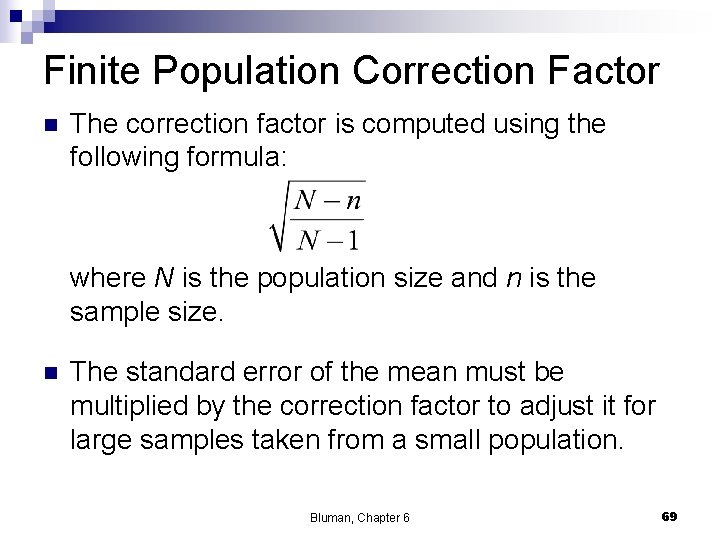 Finite Population Correction Factor

The correction factor is computed using the following formula:

$\sqrt{\frac{N-n}{N-1}}$

where $N$ is the population size and $n$ is the sample size.

The standard error of the mean must be multiplied by the correction factor to adjust it for large samples taken from a small population.

Bluman, Chapter 6

69